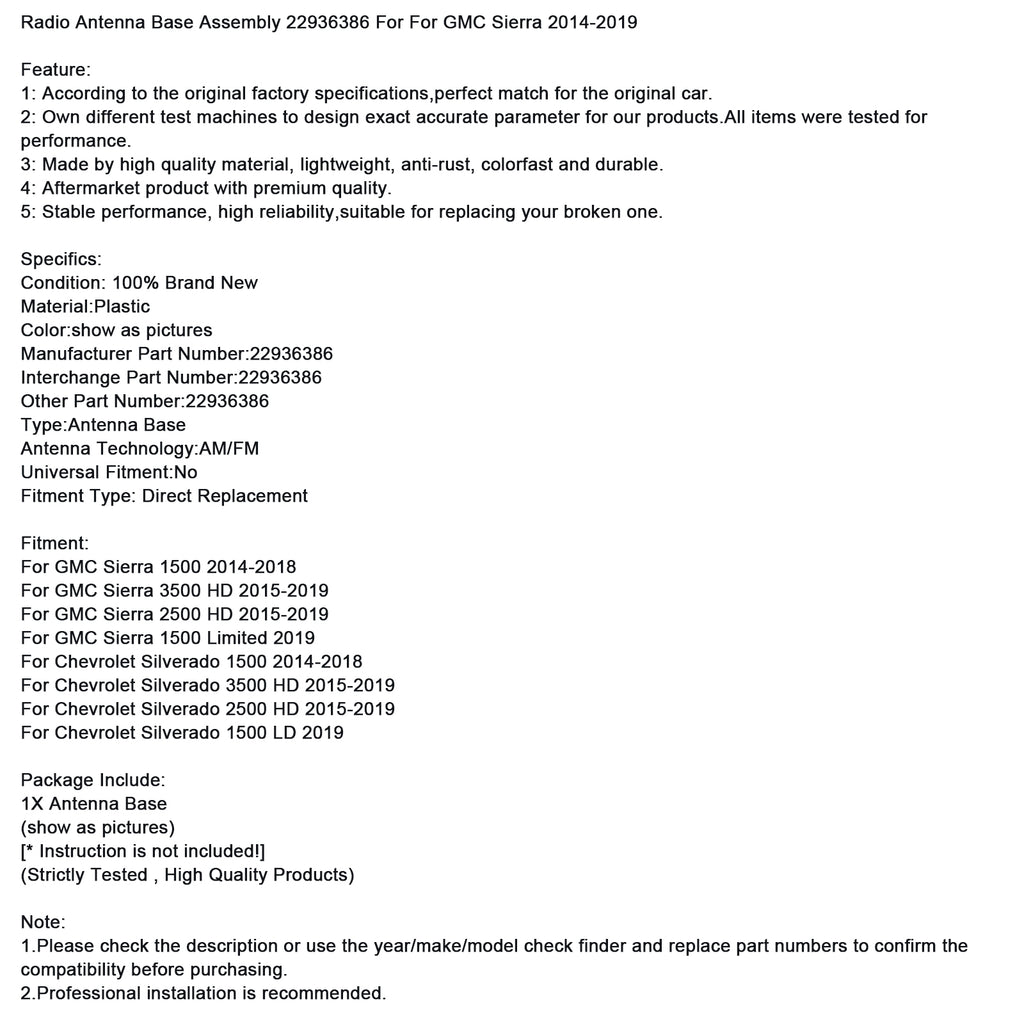 Radio Antenna Base Assembly 22936386 For For GMC Sierra 2014-2019

Feature:
1: According to the original factory specifications,perfect match for the original car.
2: Own different test machines to design exact accurate parameter for our products.All items were tested for performance.
3: Made by high quality material, lightweight, anti-rust, colorfast and durable.
4: Aftermarket product with premium quality.
5: Stable performance, high reliability,suitable for replacing your broken one.

Specifics:
Condition: 100% Brand New
Material:Plastic
Color:show as pictures
Manufacturer Part Number:22936386
Interchange Part Number:22936386
Other Part Number:22936386
Type:Antenna Base
Antenna Technology:AM/FM
Universal Fitment:No
Fitment Type: Direct Replacement

Fitment:
For GMC Sierra 1500 2014-2018
For GMC Sierra 3500 HD 2015-2019
For GMC Sierra 2500 HD 2015-2019
For GMC Sierra 1500 Limited 2019
For Chevrolet Silverado 1500 2014-2018
For Chevrolet Silverado 3500 HD 2015-2019
For Chevrolet Silverado 2500 HD 2015-2019
For Chevrolet Silverado 1500 LD 2019

Package Include:
1X Antenna Base
(show as pictures)
[* Instruction is not included!]
(Strictly Tested , High Quality Products)

Note:
1.Please check the description or use the year/make/model check finder and replace part numbers to confirm the compatibility before purchasing.
2.Professional installation is recommended.